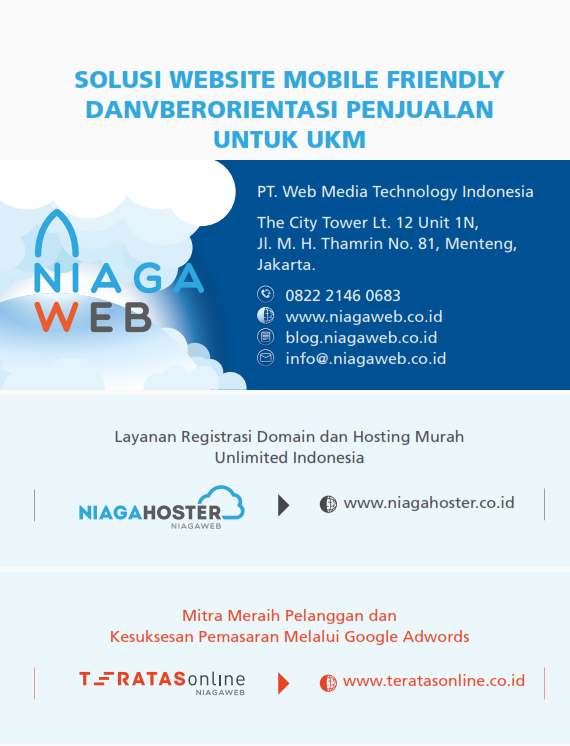 SOLUSI WEBSITE MOBILE FRIENDLY DANVBERORIENTASI PENJUALAN UNTUK UKM

NIAGA WEB

PT. Web Media Technology Indonesia

The City Tower Lt. 12 Unit 1N, Jl. M. H. Thamrin No. 81, Menteng, Jakarta.

0822 2146 0683
www.niagaweb.co.id
blog.niagaweb.co.id
info@.niagaweb.co.id

Layanan Registrasi Domain dan Hosting Murah Unlimited Indonesia

NIAGAHOSTER NIAGAWEB

www.niagahoster.co.id

Mitra Meraih Pelanggan dan Kesuksesan Pemasaran Melalui Google Adwords

TERATASonline NIAGAWEB

www.teratasonline.co.id